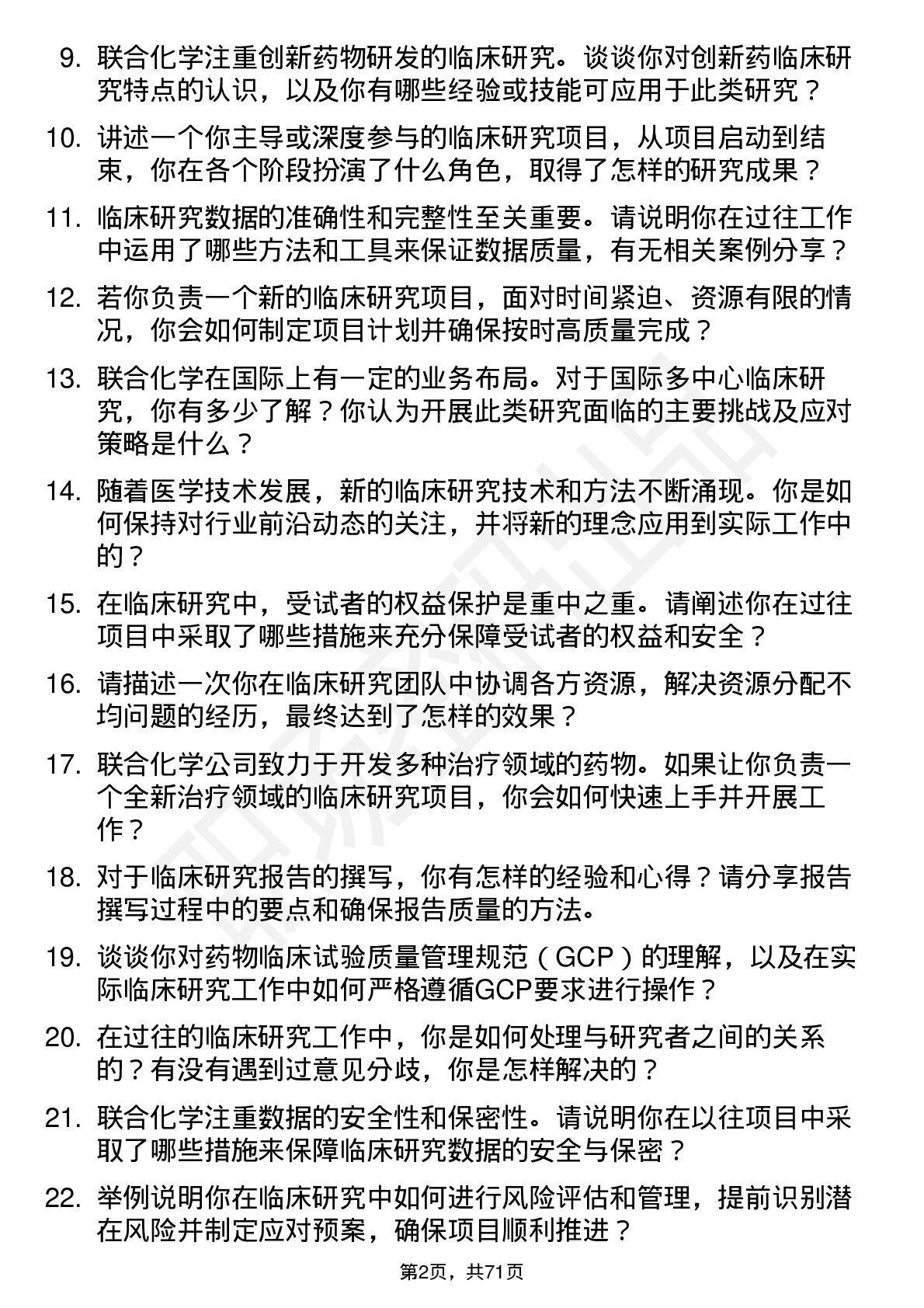 9. 联合化学注重创新药物研发的临床研究。谈谈你对创新药临床研究特点的认识，以及你有哪些经验或技能可应用于此类研究？

10. 讲述一个你主导或深度参与的临床研究项目，从项目启动到结束，你在各个阶段扮演了什么角色，取得了怎样的研究成果？

11. 临床研究数据的准确性和完整性至关重要。请说明你在过往工作中运用了哪些方法和工具来保证数据质量，有无相关案例分享？

12. 若你负责一个新的临床研究项目，面对时间紧迫、资源有限的情况，你会如何制定项目计划并确保按时高质量完成？

13. 联合化学在国际上有一定的业务布局。对于国际多中心临床研究，你有多少了解？你认为开展此类研究面临的主要挑战及应对策略是什么？

14. 随着医学技术发展，新的临床研究技术和方法不断涌现。你是如何保持对行业前沿动态的关注，并将新的理念应用到实际工作中的？

15. 在临床研究中，受试者的权益保护是重中之重。请阐述你在过往项目中采取了哪些措施来充分保障受试者的权益和安全？

16. 请描述一次你在临床研究团队中协调各方资源，解决资源分配不均问题的经历，最终达到了怎样的效果？

17. 联合化学公司致力于开发多种治疗领域的药物。如果让你负责一个全新治疗领域的临床研究项目，你会如何快速上手并开展工作？

18. 对于临床研究报告的撰写，你有怎样的经验和心得？请分享报告撰写过程中的要点和确保报告质量的方法。

19. 谈谈你对药物临床试验质量管理规范（GCP）的理解，以及在实际临床研究工作中如何严格遵循GCP要求进行操作？

20. 在过往的临床研究工作中，你是如何处理与研究者之间的关系的？有没有遇到过意见分歧，你是怎样解决的？

21. 联合化学注重数据的安全性和保密性。请说明你在以往项目中采取了哪些措施来保障临床研究数据的安全与保密？

22. 举例说明你在临床研究中如何进行风险评估和管理，提前识别潜在风险并制定应对预案，确保项目顺利推进？

第2页，共71页